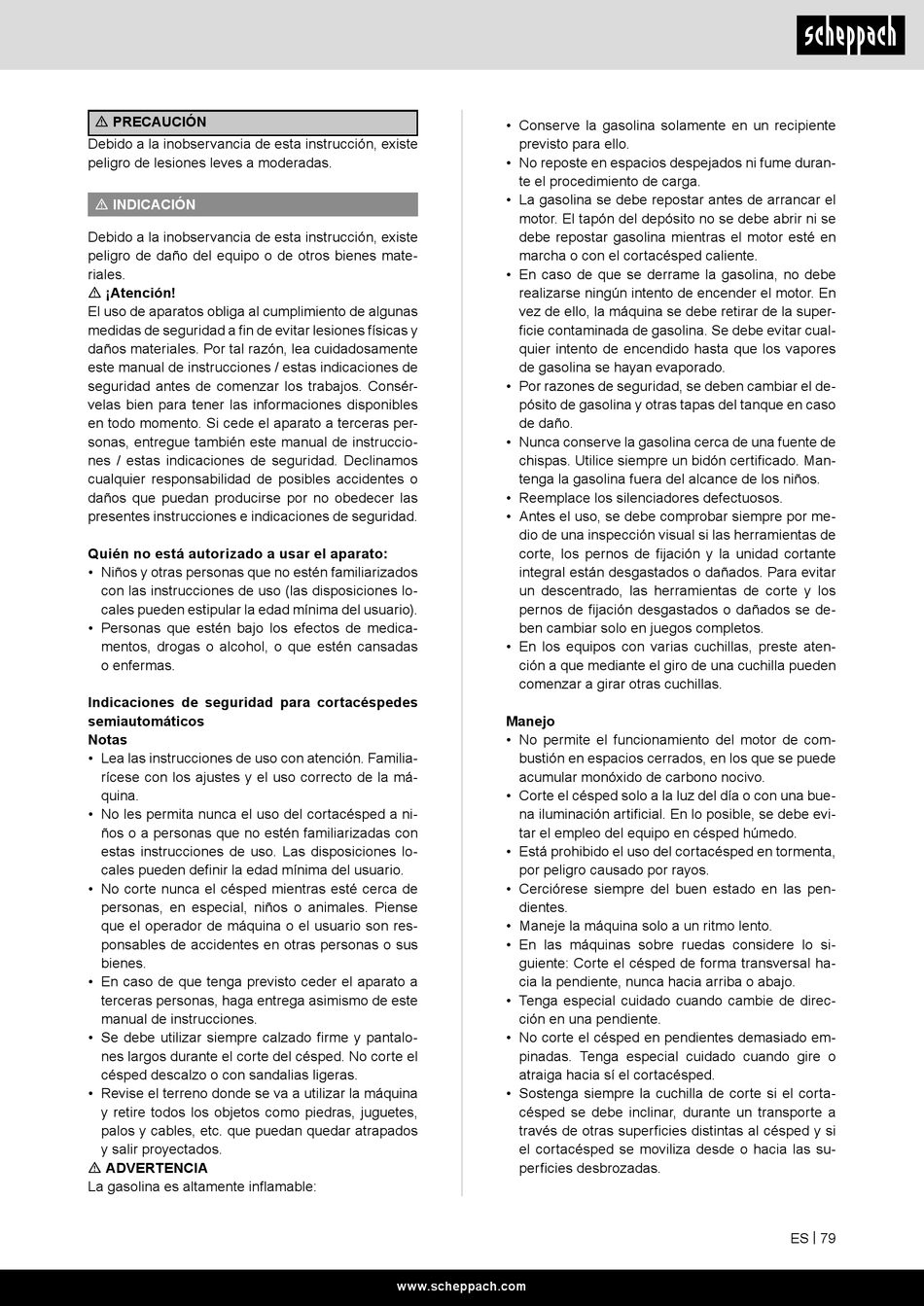 scheppach

⚠ PRECAUCIÓN
Debido a la inobservancia de esta instrucción, existe peligro de lesiones leves a moderadas.

⚠ INDICACIÓN

Debido a la inobservancia de esta instrucción, existe peligro de daño del equipo o de otros bienes materiales.
⚠ ¡Atención!
El uso de aparatos obliga al cumplimiento de algunas medidas de seguridad a fin de evitar lesiones físicas y daños materiales. Por tal razón, lea cuidadosamente este manual de instrucciones / estas indicaciones de seguridad antes de comenzar los trabajos. Consérvelas bien para tener las informaciones disponibles en todo momento. Si cede el aparato a terceras personas, entregue también este manual de instrucciones / estas indicaciones de seguridad. Declinamos cualquier responsabilidad de posibles accidentes o daños que puedan producirse por no obedecer las presentes instrucciones e indicaciones de seguridad.

Quién no está autorizado a usar el aparato:
• Niños y otras personas que no estén familiarizados con las instrucciones de uso (las disposiciones locales pueden estipular la edad mínima del usuario).
• Personas que estén bajo los efectos de medicamentos, drogas o alcohol, o que estén cansadas o enfermas.

Indicaciones de seguridad para cortacéspedes semiautomáticos
Notas
• Lea las instrucciones de uso con atención. Familiarícese con los ajustes y el uso correcto de la máquina.
• No les permita nunca el uso del cortacésped a niños o a personas que no estén familiarizadas con estas instrucciones de uso. Las disposiciones locales pueden definir la edad mínima del usuario.
• No corte nunca el césped mientras esté cerca de personas, en especial, niños o animales. Piense que el operador de máquina o el usuario son responsables de accidentes en otras personas o sus bienes.
• En caso de que tenga previsto ceder el aparato a terceras personas, haga entrega asimismo de este manual de instrucciones.
• Se debe utilizar siempre calzado firme y pantalones largos durante el corte del césped. No corte el césped descalzo o con sandalias ligeras.
• Revise el terreno donde se va a utilizar la máquina y retire todos los objetos como piedras, juguetes, palos y cables, etc. que puedan quedar atrapados y salir proyectados.
⚠ ADVERTENCIA
La gasolina es altamente inflamable:

• Conserve la gasolina solamente en un recipiente previsto para ello.
• No reposte en espacios despejados ni fume durante el procedimiento de carga.
• La gasolina se debe repostar antes de arrancar el motor. El tapón del depósito no se debe abrir ni se debe repostar gasolina mientras el motor esté en marcha o con el cortacésped caliente.
• En caso de que se derrame la gasolina, no debe realizarse ningún intento de encender el motor. En vez de ello, la máquina se debe retirar de la superficie contaminada de gasolina. Se debe evitar cualquier intento de encendido hasta que los vapores de gasolina se hayan evaporado.
• Por razones de seguridad, se deben cambiar el depósito de gasolina y otras tapas del tanque en caso de daño.
• Nunca conserve la gasolina cerca de una fuente de chispas. Utilice siempre un bidón certificado. Mantenga la gasolina fuera del alcance de los niños.
• Reemplace los silenciadores defectuosos.
• Antes el uso, se debe comprobar siempre por medio de una inspección visual si las herramientas de corte, los pernos de fijación y la unidad cortante integral están desgastados o dañados. Para evitar un descentrado, las herramientas de corte y los pernos de fijación desgastados o dañados se deben cambiar solo en juegos completos.
• En los equipos con varias cuchillas, preste atención a que mediante el giro de una cuchilla pueden comenzar a girar otras cuchillas.

Manejo
• No permite el funcionamiento del motor de combustión en espacios cerrados, en los que se puede acumular monóxido de carbono nocivo.
• Corte el césped solo a la luz del día o con una buena iluminación artificial. En lo posible, se debe evitar el empleo del equipo en césped húmedo.
• Está prohibido el uso del cortacésped en tormenta, por peligro causado por rayos.
• Cerciórese siempre del buen estado en las pendientes.
• Maneje la máquina solo a un ritmo lento.
• En las máquinas sobre ruedas considere lo siguiente: Corte el césped de forma transversal hacia la pendiente, nunca hacia arriba o abajo.
• Tenga especial cuidado cuando cambie de dirección en una pendiente.
• No corte el césped en pendientes demasiado empinadas. Tenga especial cuidado cuando gire o atraiga hacia sí el cortacésped.
• Sostenga siempre la cuchilla de corte si el cortacésped se debe inclinar, durante un transporte a través de otras superficies distintas al césped y si el cortacésped se moviliza desde o hacia las superficies desbrozadas.

ES | 79

www.scheppach.com